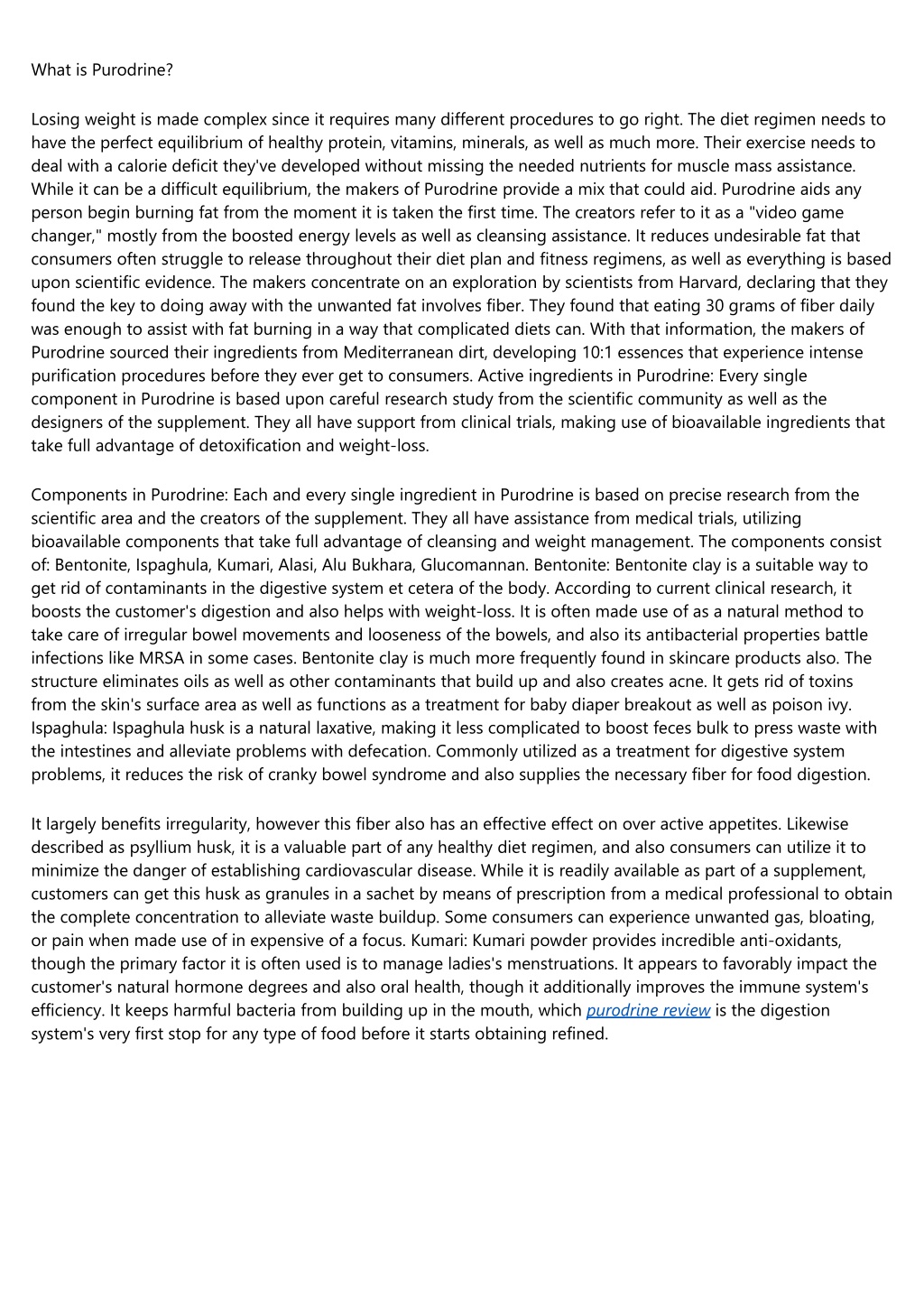 What is Purodrine?

Losing weight is made complex since it requires many different procedures to go right. The diet regimen needs to have the perfect equilibrium of healthy protein, vitamins, minerals, as well as much more. Their exercise needs to deal with a calorie deficit they've developed without missing the needed nutrients for muscle mass assistance. While it can be a difficult equilibrium, the makers of Purodrine provide a mix that could aid. Purodrine aids any person begin burning fat from the moment it is taken the first time. The creators refer to it as a "video game changer," mostly from the boosted energy levels as well as cleansing assistance. It reduces undesirable fat that consumers often struggle to release throughout their diet plan and fitness regimens, as well as everything is based upon scientific evidence. The makers concentrate on an exploration by scientists from Harvard, declaring that they found the key to doing away with the unwanted fat involves fiber. They found that eating 30 grams of fiber daily was enough to assist with fat burning in a way that complicated diets can. With that information, the makers of Purodrine sourced their ingredients from Mediterranean dirt, developing 10:1 essences that experience intense purification procedures before they ever get to consumers. Active ingredients in Purodrine: Every single component in Purodrine is based upon careful research study from the scientific community as well as the designers of the supplement. They all have support from clinical trials, making use of bioavailable ingredients that take full advantage of detoxification and weight-loss.

Components in Purodrine: Each and every single ingredient in Purodrine is based on precise research from the scientific area and the creators of the supplement. They all have assistance from medical trials, utilizing bioavailable components that take full advantage of cleansing and weight management. The components consist of: Bentonite, Ispaghula, Kumari, Alasi, Alu Bukhara, Glucomannan. Bentonite: Bentonite clay is a suitable way to get rid of contaminants in the digestive system et cetera of the body. According to current clinical research, it boosts the customer's digestion and also helps with weight-loss. It is often made use of as a natural method to take care of irregular bowel movements and looseness of the bowels, and also its antibacterial properties battle infections like MRSA in some cases. Bentonite clay is much more frequently found in skincare products also. The structure eliminates oils as well as other contaminants that build up and also creates acne. It gets rid of toxins from the skin's surface area as well as functions as a treatment for baby diaper breakout as well as poison ivy. Ispaghula: Ispaghula husk is a natural laxative, making it less complicated to boost feces bulk to press waste with the intestines and alleviate problems with defecation. Commonly utilized as a treatment for digestive system problems, it reduces the risk of cranky bowel syndrome and also supplies the necessary fiber for food digestion.

It largely benefits irregularity, however this fiber also has an effective effect on over active appetites. Likewise described as psyllium husk, it is a valuable part of any healthy diet regimen, and also consumers can utilize it to minimize the danger of establishing cardiovascular disease. While it is readily available as part of a supplement, customers can get this husk as granules in a sachet by means of prescription from a medical professional to obtain the complete concentration to alleviate waste buildup. Some consumers can experience unwanted gas, bloating, or pain when made use of in expensive of a focus. Kumari: Kumari powder provides incredible anti-oxidants, though the primary factor it is often used is to manage ladies's menstruations. It appears to favorably impact the customer's natural hormone degrees and also oral health, though it additionally improves the immune system's efficiency. It keeps harmful bacteria from building up in the mouth, which purodrine review is the digestion system's very first stop for any type of food before it starts obtaining refined.